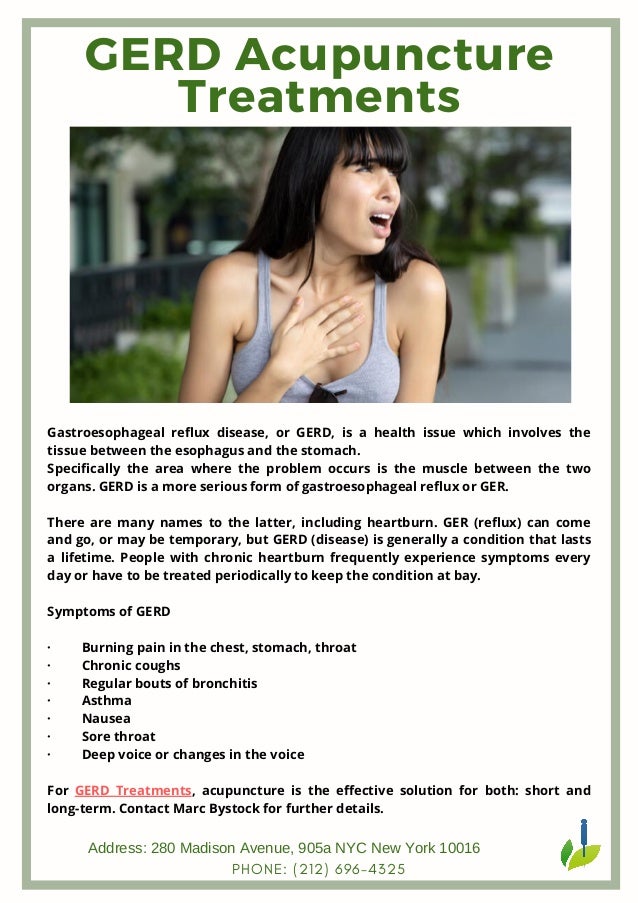 GERD Acupuncture Treatments

Gastroesophageal reflux disease, or GERD, is a health issue which involves the tissue between the esophagus and the stomach.
Specifically the area where the problem occurs is the muscle between the two organs. GERD is a more serious form of gastroesophageal reflux or GER.

There are many names to the latter, including heartburn. GER (reflux) can come and go, or may be temporary, but GERD (disease) is generally a condition that lasts a lifetime. People with chronic heartburn frequently experience symptoms every day or have to be treated periodically to keep the condition at bay.

Symptoms of GERD

· Burning pain in the chest, stomach, throat
· Chronic coughs
· Regular bouts of bronchitis
· Asthma
· Nausea
· Sore throat
· Deep voice or changes in the voice

For GERD Treatments, acupuncture is the effective solution for both: short and long-term. Contact Marc Bystock for further details.

Address: 280 Madison Avenue, 905a NYC New York 10016
PHONE: (212) 696-4325